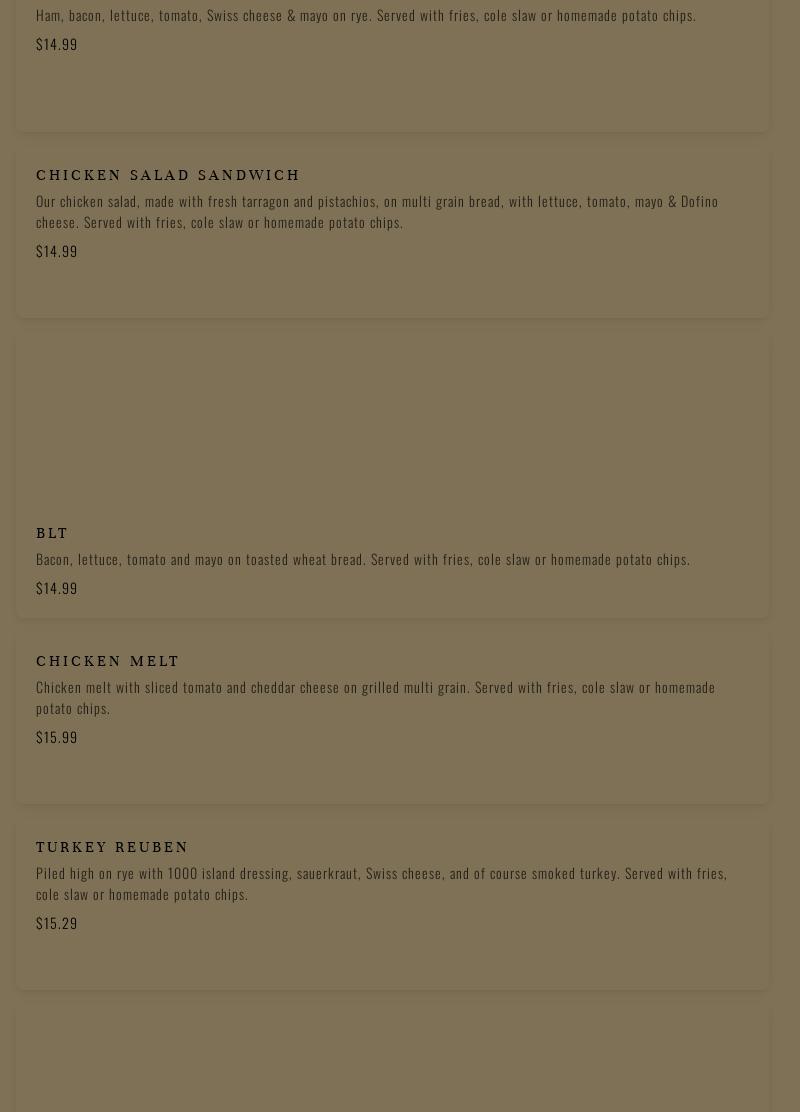 Ham, bacon, lettuce, tomato, Swiss cheese & mayo on rye. Served with fries, cole slaw or homemade potato chips.

$14.99

CHICKEN SALAD SANDWICH

Our chicken salad, made with fresh tarragon and pistachios, on multi grain bread, with lettuce, tomato, mayo & Dofino cheese. Served with fries, cole slaw or homemade potato chips.

$14.99

BLT

Bacon, lettuce, tomato and mayo on toasted wheat bread. Served with fries, cole slaw or homemade potato chips.

$14.99

CHICKEN MELT

Chicken melt with sliced tomato and cheddar cheese on grilled multi grain. Served with fries, cole slaw or homemade potato chips.

$15.99

TURKEY REUBEN

Piled high on rye with 1000 island dressing, sauerkraut, Swiss cheese, and of course smoked turkey. Served with fries, cole slaw or homemade potato chips.

$15.29